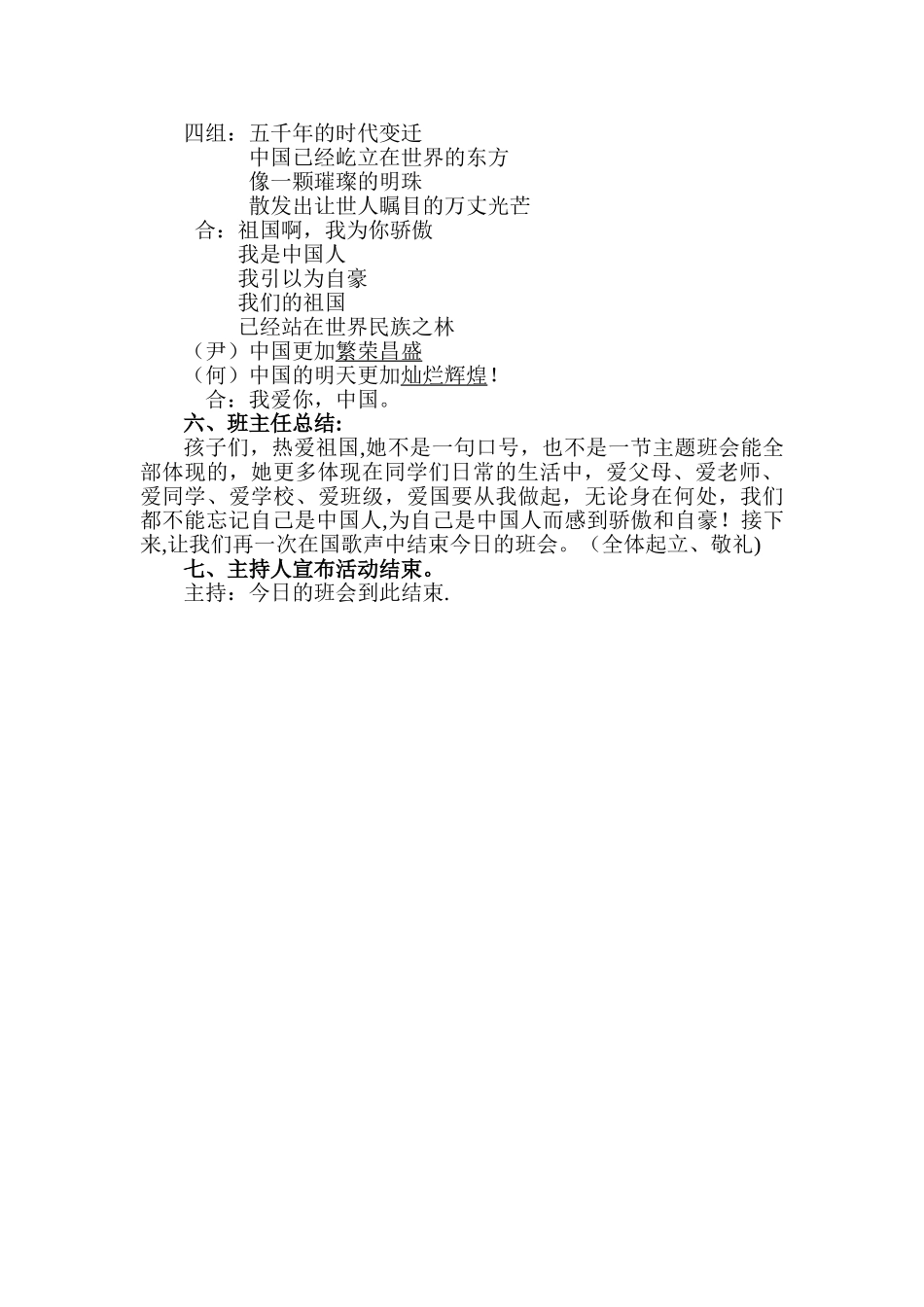 四组：五千年的时代变迁
中国已经屹立在世界的东方
像一颗璀璨的明珠
散发出让世人瞩目的万丈光芒
合：祖国啊，我为你骄傲
我是中国人
我引以为自豪
我们的祖国
已经站在世界民族之林
（尹）中国更加繁荣昌盛
（何）中国的明天更加灿烂辉煌！
合：我爱你，中国。
六、班主任总结:
孩子们，热爱祖国,她不是一句口号，也不是一节主题班会能全部体现的，她更多体现在同学们日常的生活中，爱父母、爱老师、爱同学、爱学校、爱班级，爱国要从我做起，无论身在何处，我们都不能忘记自己是中国人,为自己是中国人而感到骄傲和自豪！接下来,让我们再一次在国歌声中结束今日的班会。（全体起立、敬礼)
七、主持人宣布活动结束。
主持：今日的班会到此结束.